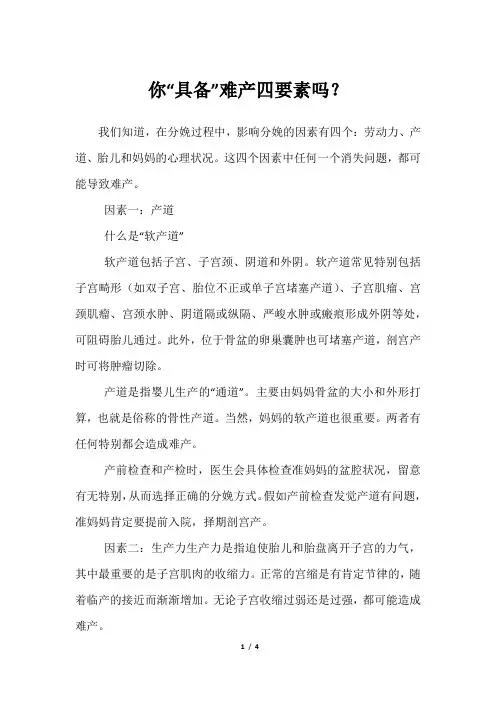 你“具备”难产四要素吗？

我们知道，在分娩过程中，影响分娩的因素有四个：劳动力、产道、胎儿和妈妈的心理状况。这四个因素中任何一个消失问题，都可能导致难产。

因素一：产道

什么是“软产道”

软产道包括子宫、子宫颈、阴道和外阴。软产道常见特别包括子宫畸形（如双子宫、胎位不正或单子宫堵塞产道）、子宫肌瘤、宫颈肌瘤、宫颈水肿、阴道隔或纵隔、严峻水肿或瘢痕形成外阴等处，可阻碍胎儿通过。此外，位于骨盆的卵巢囊肿也可堵塞产道，剖宫产时可将肿瘤切除。

产道是指婴儿生产的“通道”。主要由妈妈骨盆的大小和外形打算，也就是俗称的骨性产道。当然，妈妈的软产道也很重要。两者有任何特别都会造成难产。

产前检查和产检时，医生会具体检查准妈妈的盆腔状况，留意有无特别，从而选择正确的分娩方式。假如产前检查发觉产道有问题，准妈妈肯定要提前入院，择期剖宫产。

因素二：生产力生产力是指迫使胎儿和胎盘离开子宫的力气，其中最重要的是子宫肌肉的收缩力。正常的宫缩是有肯定节律的，随着临产的接近而渐渐增加。无论子宫收缩过弱还是过强，都可能造成难产。

1 / 4